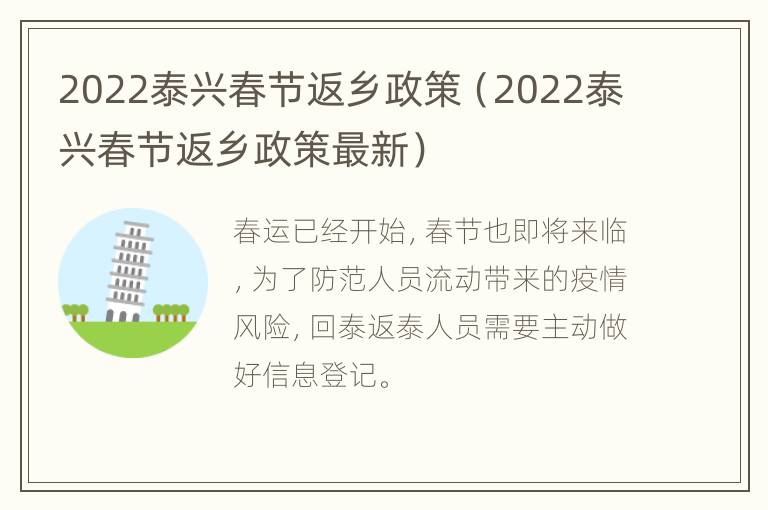 2022泰兴春节返乡政策（2022泰兴春节返乡政策最新）

春运已经开始, 春节也即将来临, 为了防范人员流动带来的疫情风险, 回泰返泰人员需要主动做好信息登记。